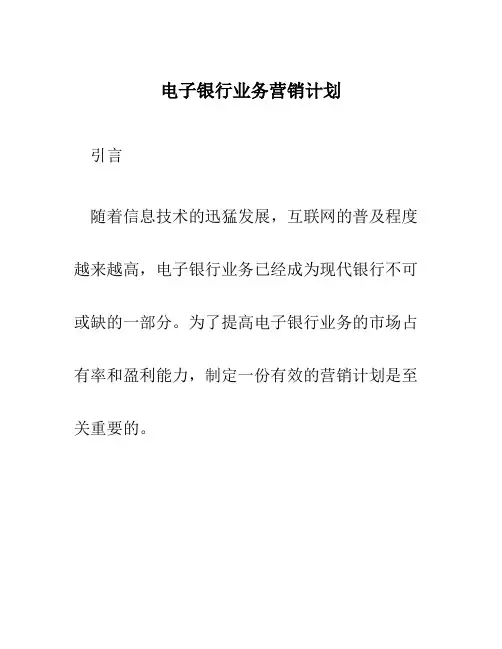 电子银行业务营销计划

引言

随着信息技术的迅猛发展，互联网的普及程度越来越高，电子银行业务已经成为现代银行不可或缺的一部分。为了提高电子银行业务的市场占有率和盈利能力，制定一份有效的营销计划是至关重要的。